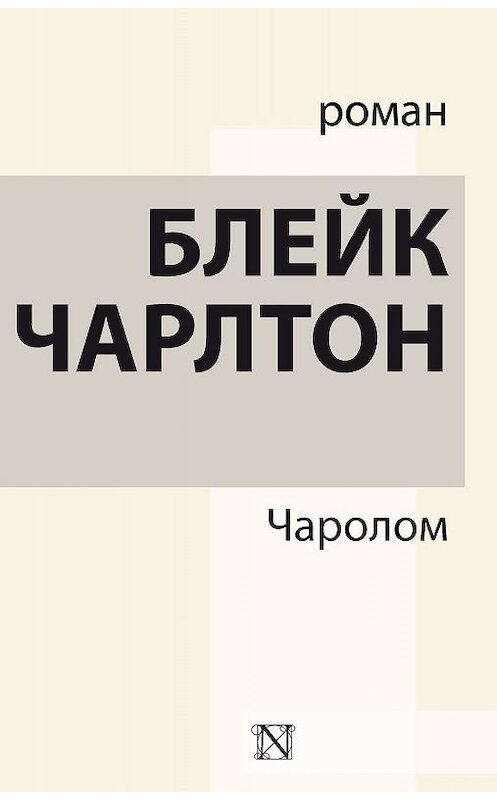 роман

БЛЕЙК ЧАРЛТОН

Чаролом

N